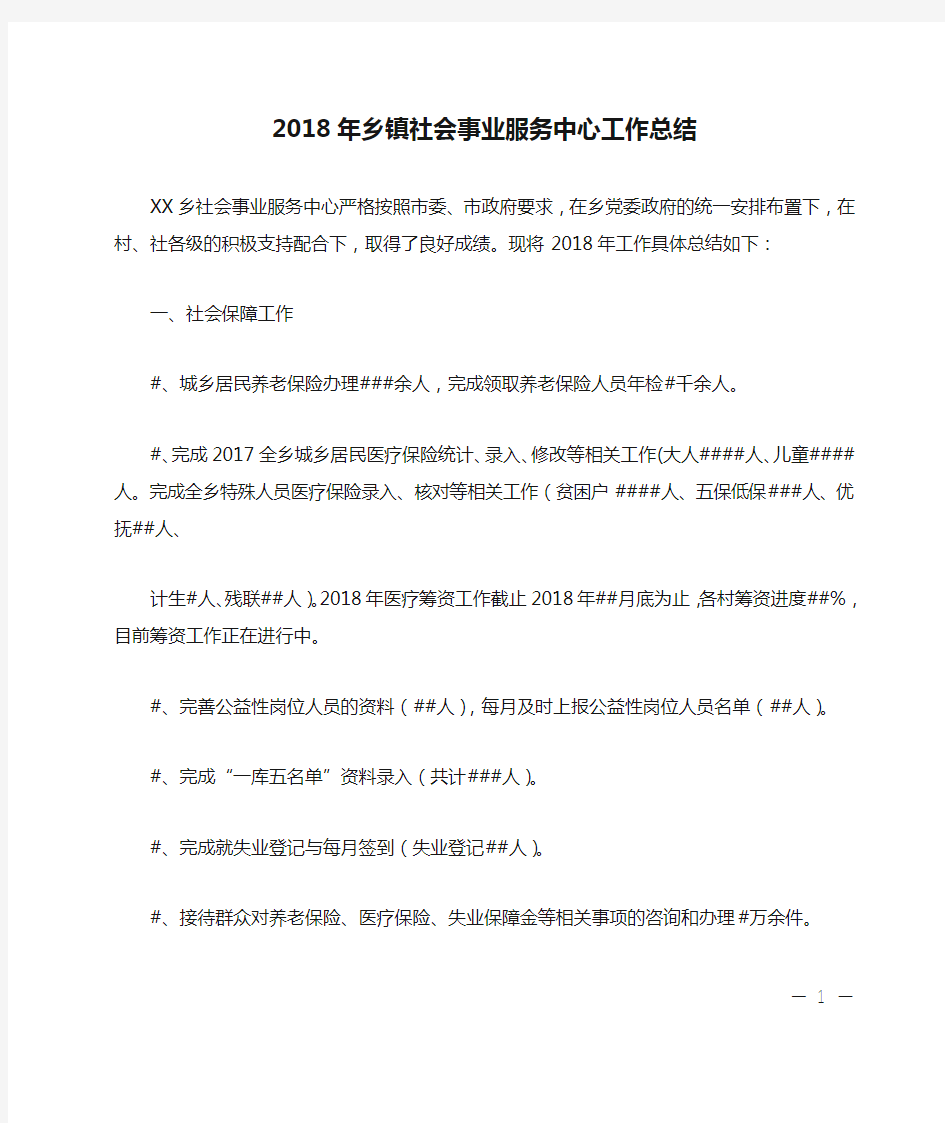 2018年乡镇社会事业服务中心工作总结

XX乡社会事业服务中心严格按照市委、市政府要求，在乡党委政府的统一安排布置下，在村、社各级的积极支持配合下，取得了良好成绩。现将2018年工作具体总结如下：

一、社会保障工作

#、城乡居民养老保险办理###余人，完成领取养老保险人员年检#千余人。

#、完成2017全乡城乡居民医疗保险统计、录入、修改等相关工作(大人####人、儿童####人。完成全乡特殊人员医疗保险录入、核对等相关工作（贫困户####人、五保低保###人、优抚##人、

计生#人、残联##人）。2018年医疗筹资工作截止2018年##月底为止，各村筹资进度##%，目前筹资工作正在进行中。

#、完善公益性岗位人员的资料（##人），每月及时上报公益性岗位人员名单（##人）。

#、完成“一库五名单”资料录入（共计###人）。

#、完成就失业登记与每月签到（失业登记##人）。

#、接待群众对养老保险、医疗保险、失业保障金等相关事项的咨询和办理#万余件。

— 1 —